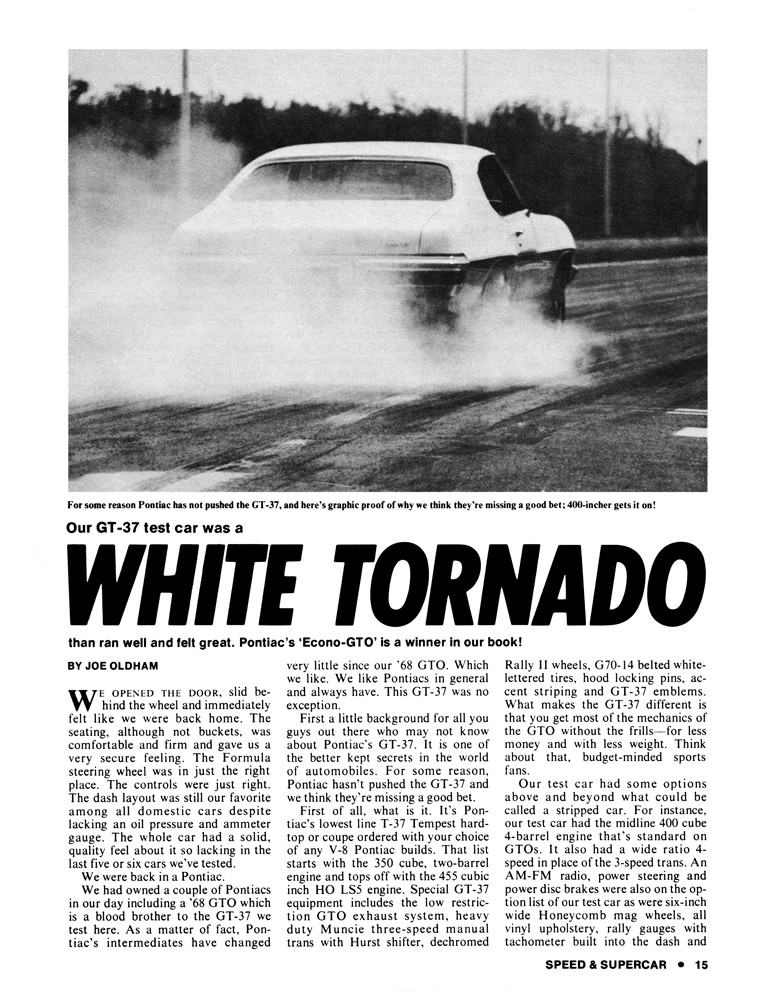 For some reason Pontiac has not pushed the GT-37, and here's graphic proof of why we think they're missing a good bet; 400-incher gets it on!

Our GT-37 test car was a

WHITE TORNADO

than ran well and felt great. Pontiac's 'Econo-GTO' is a winner in our book!

BY JOE OLDHAM

WE OPENED THE DOOR, slid behind the wheel and immediately felt like we were back home. The seating, although not buckets, was comfortable and firm and gave us a very secure feeling. The Formula steering wheel was in just the right place. The controls were just right. The dash layout was still our favorite among all domestic cars despite lacking an oil pressure and ammeter gauge. The whole car had a solid, quality feel about it so lacking in the last five or six cars we've tested.

We were back in a Pontiac.

We had owned a couple of Pontiacs in our day including a '68 GTO which is a blood brother to the GT-37 we test here. As a matter of fact, Pontiac's intermediates have changed very little since our '68 GTO. Which we like. We like Pontiacs in general and always have. This GT-37 was no exception.

First a little background for all you guys out there who may not know about Pontiac's GT-37. It is one of the better kept secrets in the world of automobiles. For some reason, Pontiac hasn't pushed the GT-37 and we think they're missing a good bet.

First of all, what is it. It's Pontiac's lowest line T-37 Tempest hardtop or coupe ordered with your choice of any V-8 Pontiac builds. That list starts with the 350 cube, two-barrel engine and tops off with the 455 cubic inch HO LS5 engine. Special GT-37 equipment includes the low restriction GTO exhaust system, heavy duty Muncie three-speed manual trans with Hurst shifter, dechromed Rally II wheels, G70-14 belted white-lettered tires, hood locking pins, accent striping and GT-37 emblems. What makes the GT-37 different is that you get most of the mechanics of the GTO without the frills—for less money and with less weight. Think about that, budget-minded sports fans.

Our test car had some options above and beyond what could be called a stripped car. For instance, our test car had the midline 400 cube 4-barrel engine that's standard on GTOs. It also had a wide ratio 4-speed in place of the 3-speed trans. An AM-FM radio, power steering and power disc brakes were also on the option list of our test car as were six-inch wide Honeycomb mag wheels, all vinyl upholstery, rally gauges with tachometer built into the dash and

SPEED & SUPERCAR • 15